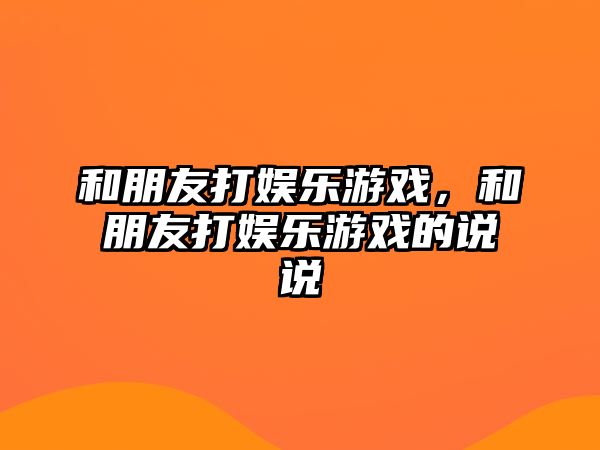 和朋友打娱乐游戏，和朋友打娱乐游戏的说说